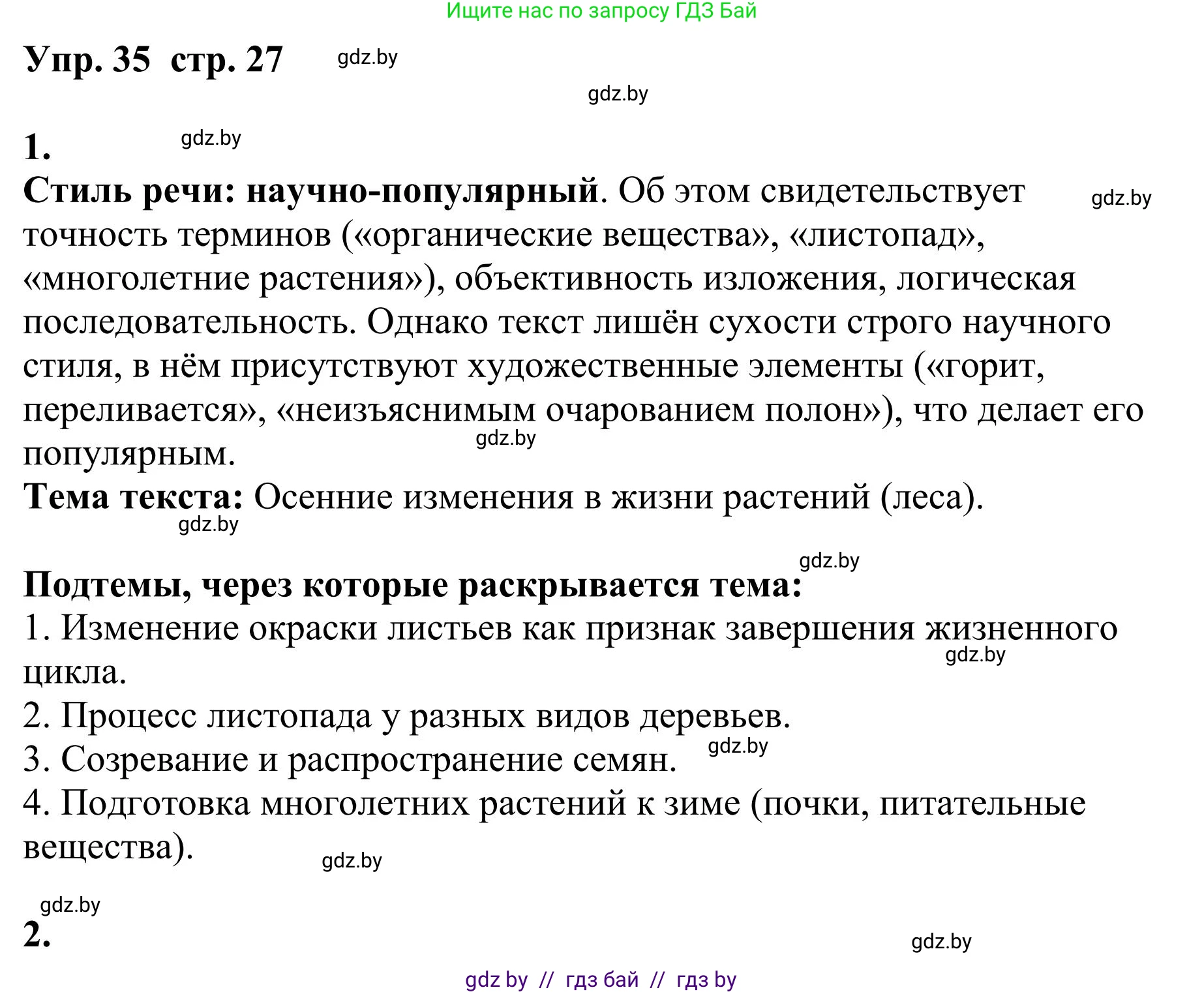 Ищите нас по запросу ГДЗ Бай

Упр. 35 стр. 27 gdz.by

gdz.by

1. gdz.by

Стиль речи: научно-популярный. Об этом свидетельствует gdz.by точность терминов («органические вещества», «листопад», «многолетние растения»), объективность изложения, логическая последовательность. Однако текст лишён сухости строго научного стиля, в нём присутствуют художественные элементы («горит, переливается», «неизъяснимым очарованием полон»), что делает его популярным. gdz.by

Тема текста: Осенние изменения в жизни растений (леса). gdz.by

gdz.by

Подтемы, через которые раскрывается тема:
1. Изменение окраски листьев как признак завершения жизненного цикла. gdz.by
2. Процесс листопада у разных видов деревьев.
3. Созревание и распространение семян. gdz.by
4. Подготовка многолетних растений к зиме (почки, питательные вещества). gdz.by

gdz.by
2. gdz.by

gdz by // гдз бай // гдз by